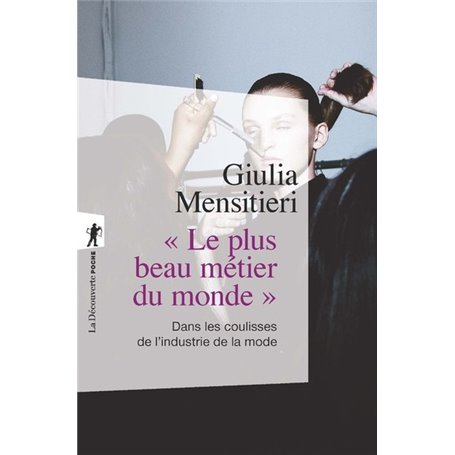 Giulia Mensitieri

« Le plus beau métier du monde »

Dans les coulisses de l'industrie de la mode

La Découverte POCHE